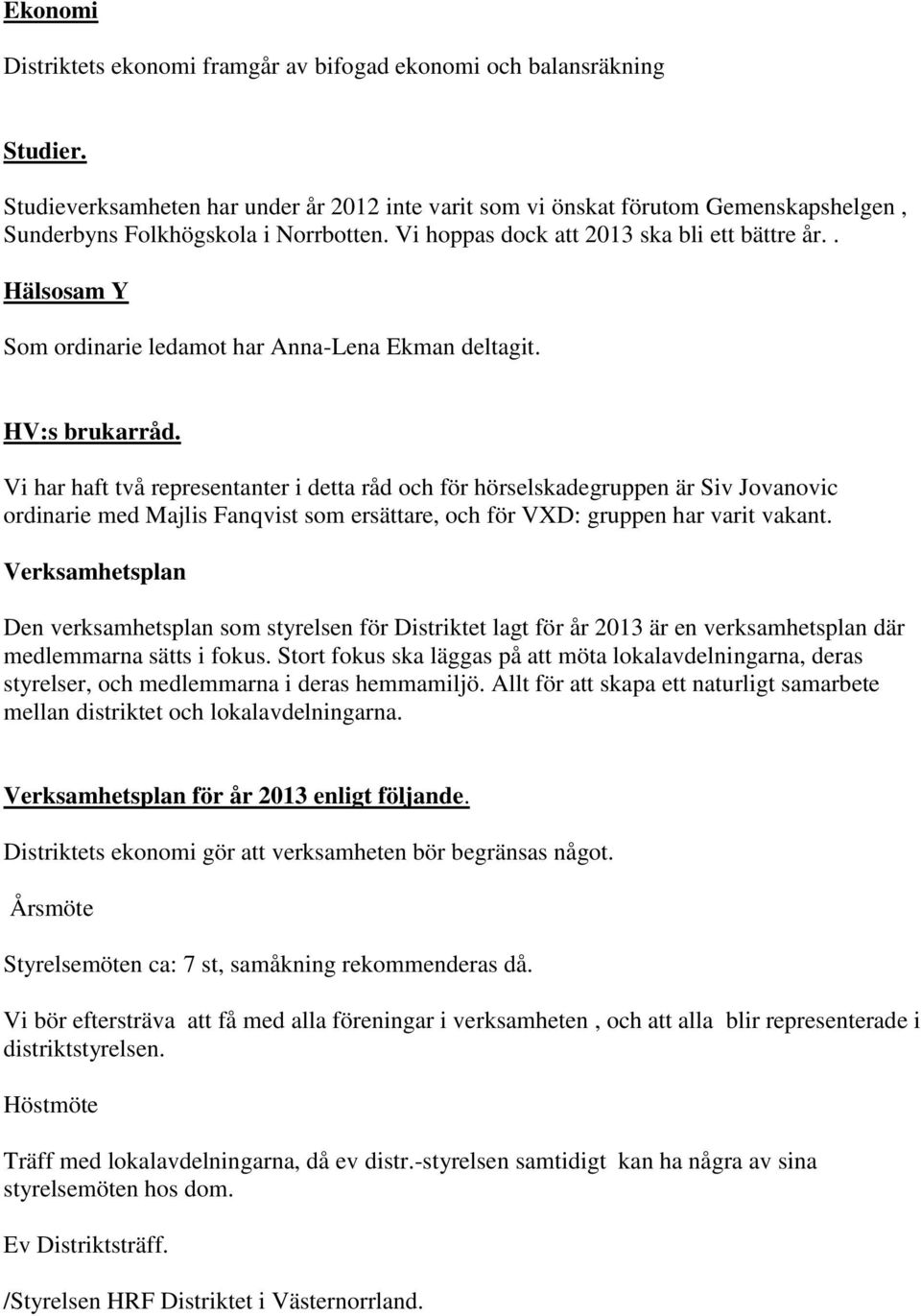 Ekonomi

Distriktets ekonomi framgår av bifogad ekonomi och balansräkning

Studier.

Studieverksamheten har under år 2012 inte varit som vi önskat förutom Gemenskapshelgen , Sunderbyns Folkhögskola i Norrbotten. Vi hoppas dock att 2013 ska bli ett bättre år. .

Hälsosam Y

Som ordinarie ledamot har Anna-Lena Ekman deltagit.

HV:s brukarråd.

Vi har haft två representanter i detta råd och för hörselskadegruppen är Siv Jovanovic ordinarie med Majlis Fanqvist som ersättare, och för VXD: gruppen har varit vakant.

Verksamhetsplan

Den verksamhetsplan som styrelsen för Distriktet lagt för år 2013 är en verksamhetsplan där medlemmarna sätts i fokus. Stort fokus ska läggas på att möta lokalavdelningarna, deras styrelser, och medlemmarna i deras hemmamiljö. Allt för att skapa ett naturligt samarbete mellan distriktet och lokalavdelningarna.

Verksamhetsplan för år 2013 enligt följande.

Distriktets ekonomi gör att verksamheten bör begränsas något.

Årsmöte

Styrelsemöten ca: 7 st, samåkning rekommenderas då.

Vi bör eftersträva att få med alla föreningar i verksamheten , och att alla blir representerade i distriktstyrelsen.

Höstmöte

Träff med lokalavdelningarna, då ev distr.-styrelsen samtidigt kan ha några av sina styrelsemöten hos dom.

Ev Distriktsträff.

/Styrelsen HRF Distriktet i Västernorrland.